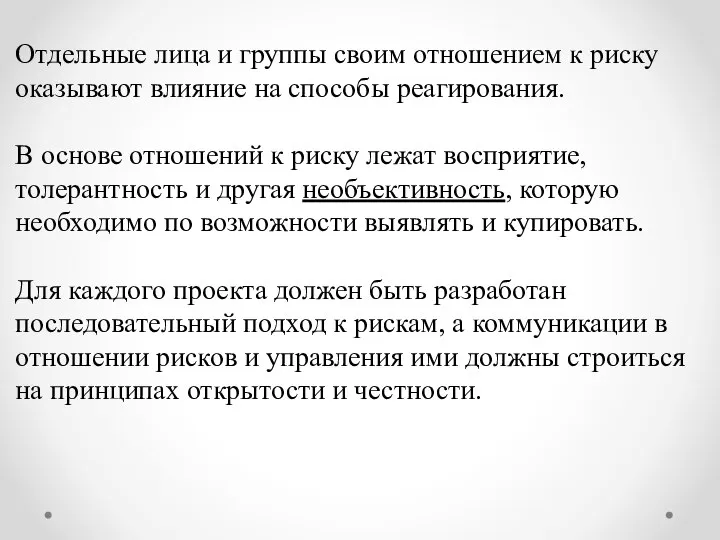 Отдельные лица и группы своим отношением к риску оказывают влияние на способы реагирования.

В основе отношений к риску лежат восприятие, толерантность и другая необъективность, которую необходимо по возможности выявлять и купировать.

Для каждого проекта должен быть разработан последовательный подход к рискам, а коммуникации в отношении рисков и управления ими должны строиться на принципах открытости и честности.